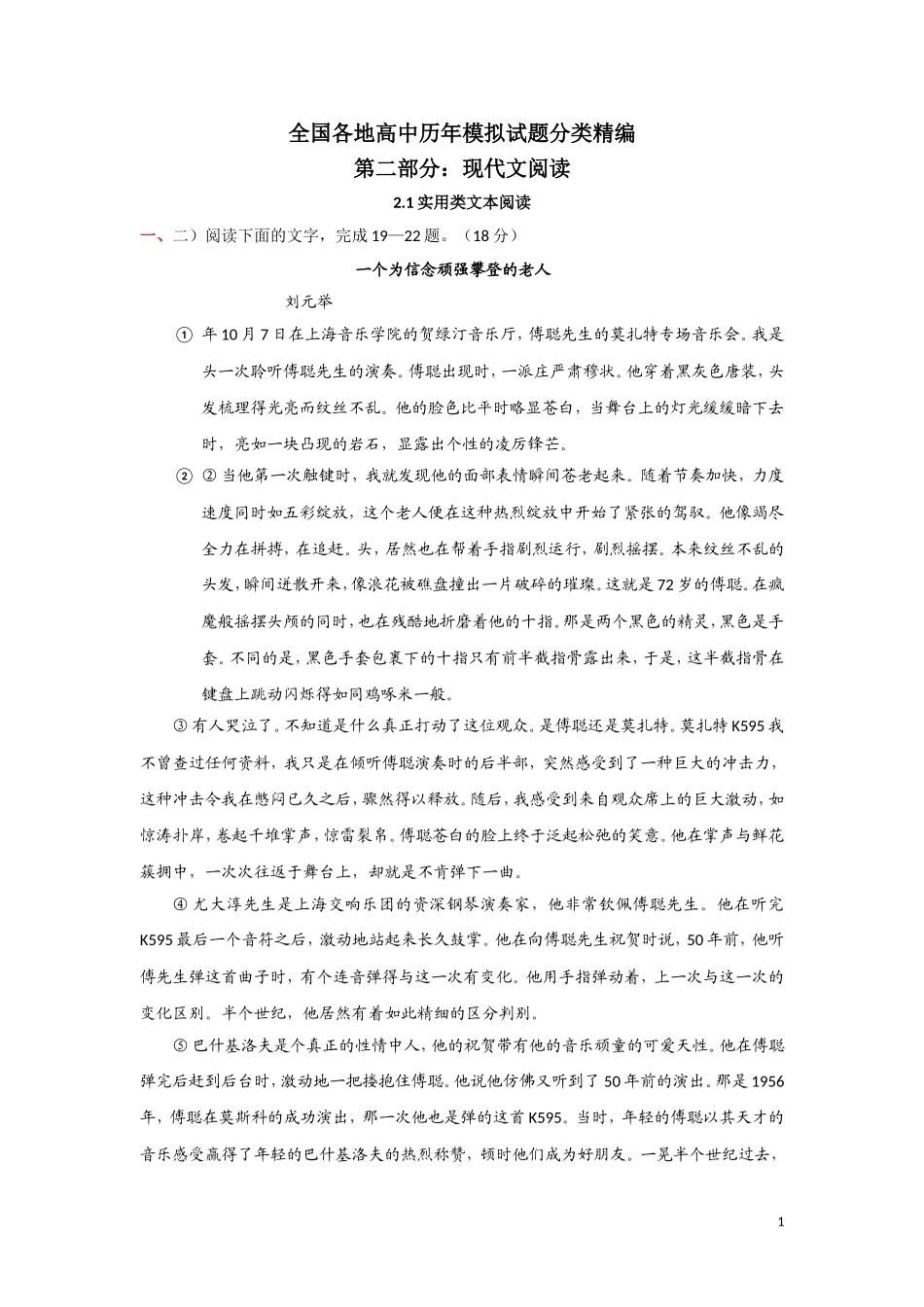 全国各地高中历年模拟试题分类精编

第二部分：现代文阅读

2.1 实用类文本阅读

一、二）阅读下面的文字，完成 19—22 题。（18 分）

一个为信念顽强攀登的老人

刘元举

① 年 10 月 7 日在上海音乐学院的贺绿汀音乐厅，傅聪先生的莫扎特专场音乐会。我是头一次聆听傅聪先生的演奏。傅聪出现时，一派庄严肃穆状。他穿着黑灰色唐装，头发梳理得光亮而纹丝不乱。他的脸色比平时略显苍白，当舞台上的灯光缓缓暗下去时，亮如一块凸现的岩石，显露出个性的凌厉锋芒。

② ② 当他第一次触键时，我就发现他的面部表情瞬间苍老起来。随着节奏加快，力度速度同时如五彩绽放，这个老人便在这种热烈绽放中开始了紧张的驾驭。他像竭尽全力在拼搏，在追赶。头，居然也在帮着手指剧烈运行，剧烈摇摆。本来纹丝不乱的头发，瞬间迸散开来，像浪花被礁盘撞出一片破碎的璀璨。这就是 72 岁的傅聪。在疯魔般摇摆头颅的同时，也在残酷地折磨着他的十指。那是两个黑色的精灵，黑色是手套。不同的是，黑色手套包裹下的十指只有前半截指骨露出来，于是，这半截指骨在键盘上跳动闪烁得如同鸡啄米一般。

③ 有人哭泣了。不知道是什么真正打动了这位观众。是傅聪还是莫扎特。莫扎特 K595 我不曾查过任何资料，我只是在倾听傅聪演奏时的后半部，突然感受到了一种巨大的冲击力，这种冲击令我在憋闷已久之后，骤然得以释放。随后，我感受到来自观众席上的巨大激动，如惊涛扑岸，卷起千堆掌声，惊雷裂帛。傅聪苍白的脸上终于泛起松弛的笑意。他在掌声与鲜花簇拥中，一次次往返于舞台上，却就是不肯弹下一曲。

④ 尤大淳先生是上海交响乐团的资深钢琴演奏家，他非常钦佩傅聪先生。他在听完 K595 最后一个音符之后，激动地站起来长久鼓掌。他在向傅聪先生祝贺时说，50 年前，他听傅先生弹这首曲子时，有个连音弹得与这一次有变化。他用手指弹动着，上一次与这一次的变化区别。半个世纪，他居然有着如此精细的区分判别。

⑤ 巴什基洛夫是个真正的性情中人，他的祝贺带有他的音乐顽童的可爱天性。他在傅聪弹完后赶到后台时，激动地一把搂抱住傅聪。他说他仿佛又听到了 50 年前的演出。那是 1956 年，傅聪在莫斯科的成功演出，那一次他也是弹的这首 K595。当时，年轻的傅聪以其天才的音乐感受赢得了年轻的巴什基洛夫的热烈称赞，顿时他们成为好朋友。一晃半个世纪过去，

1